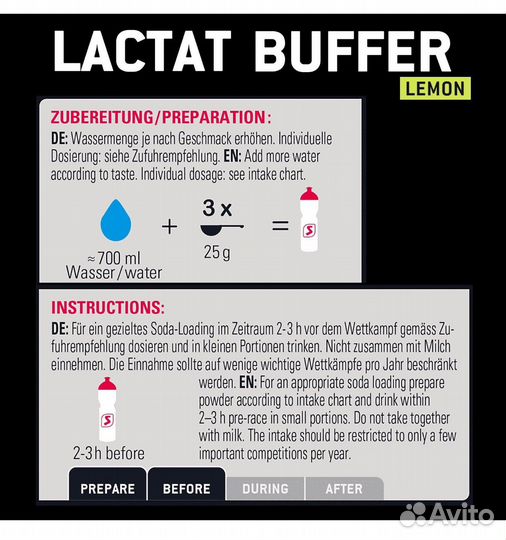 LACTAT BUFFER
LEMON

ZUBEREITUNG/PREPARATION:
DE: Wassermenge je nach Geschmack erhöhen. Individuelle Dosierung: siehe Zufuhrempfehlung. EN: Add more water according to taste. Individual dosage: see intake chart.

≈700 ml
Wasser/water
+
3 x
25 g
=
S

INSTRUCTIONS:
DE: Für ein gezieltes Soda-Loading im Zeitraum 2-3 h vor dem Wettkampf gemäss Zufuhrempfehlung dosieren und in kleinen Portionen trinken. Nicht zusammen mit Milch einnehmen. Die Einnahme sollte auf wenige wichtige Wettkämpfe pro Jahr beschränkt werden. EN: For an appropriate soda loading prepare powder according to intake chart and drink within 2–3 h pre-race in small portions. Do not take together with milk. The intake should be restricted to only a few important competitions per year.

S
2-3 h before

PREPARE
BEFORE
DURING
AFTER

Avito